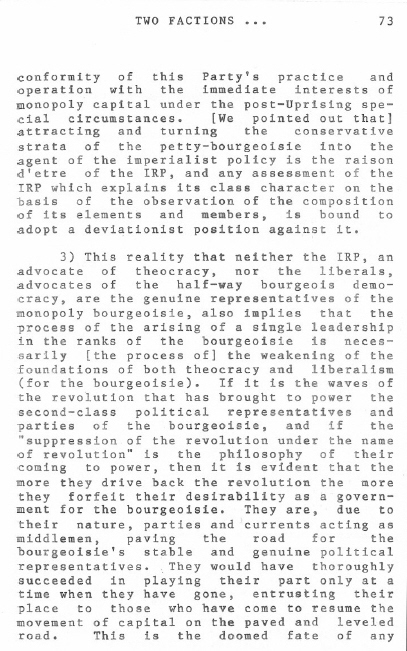 TWO FACTIONS ... 73

conformity of this Party's practice and operation with the immediate interests of monopoly capital under the post-Uprising special circumstances. [We pointed out that] attracting and turning the conservative strata of the petty-bourgeoisie into the agent of the imperialist policy is the raison d'etre of the IRP, and any assessment of the IRP which explains its class character on the basis of the observation of the composition of its elements and members, is bound to adopt a deviationist position against it.

3) This reality that neither the IRP, an advocate of theocracy, nor the liberals, advocates of the half-way bourgeois democracy, are the genuine representatives of the monopoly bourgeoisie, also implies that the process of the arising of a single leadership in the ranks of the bourgeoisie is necessarily [the process of] the weakening of the foundations of both theocracy and liberalism (for the bourgeoisie). If it is the waves of the revolution that has brought to power the second-class political representatives and parties of the bourgeoisie, and if the "suppression of the revolution under the name of revolution" is the philosophy of their coming to power, then it is evident that the more they drive back the revolution the more they forfeit their desirability as a government for the bourgeoisie. They are, due to their nature, parties and currents acting as middlemen, paving the road for the bourgeoisie's stable and genuine political representatives. They would have thoroughly succeeded in playing their part only at a time when they have gone, entrusting their place to those who have come to resume the movement of capital on the paved and leveled road. This is the doomed fate of any